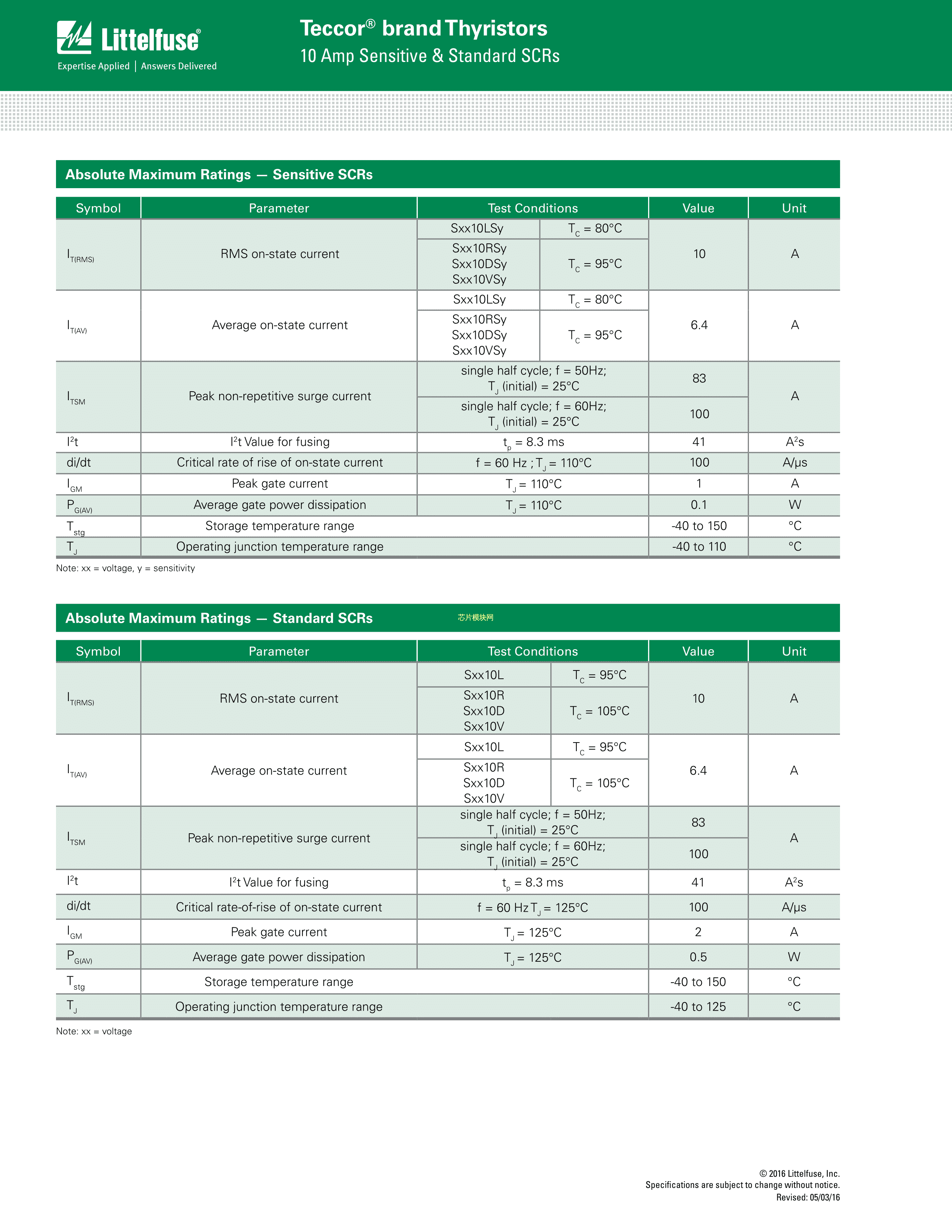 Littelfuse®
Expertise Applied | Answers Delivered

Teccor® brand Thyristors
10 Amp Sensitive & Standard SCRs

Absolute Maximum Ratings — Sensitive SCRs

| Symbol | Parameter | Test Conditions | | Value | Unit |
|---|---|---|---|---|---|
| $I_{T(RMS)}$ | RMS on-state current | Sxx10LSy | $T_C$ = 80°C | 10 | A |
| | | Sxx10RSy Sxx10DSy Sxx10VSy | $T_C$ = 95°C | | |
| $I_{T(AV)}$ | Average on-state current | Sxx10LSy | $T_C$ = 80°C | 6.4 | A |
| | | Sxx10RSy Sxx10DSy Sxx10VSy | $T_C$ = 95°C | | |
| $I_{TSM}$ | Peak non-repetitive surge current | single half cycle; f = 50Hz; $T_J$ (initial) = 25°C | | 83 | A |
| | | single half cycle; f = 60Hz; $T_J$ (initial) = 25°C | | 100 | |
| $I^2t$ | $I^2t$ Value for fusing | $t_p$ = 8.3 ms | | 41 | $A^2s$ |
| di/dt | Critical rate of rise of on-state current | f = 60 Hz ; $T_J$ = 110°C | | 100 | A/μs |
| $I_{GM}$ | Peak gate current | $T_J$ = 110°C | | 1 | A |
| $P_{G(AV)}$ | Average gate power dissipation | $T_J$ = 110°C | | 0.1 | W |
| $T_{stg}$ | Storage temperature range | | | -40 to 150 | °C |
| $T_J$ | Operating junction temperature range | | | -40 to 110 | °C |

Note: xx = voltage, y = sensitivity

Absolute Maximum Ratings — Standard SCRs

芯片模块网

| Symbol | Parameter | Test Conditions | | Value | Unit |
|---|---|---|---|---|---|
| $I_{T(RMS)}$ | RMS on-state current | Sxx10L | $T_C$ = 95°C | 10 | A |
| | | Sxx10R Sxx10D Sxx10V | $T_C$ = 105°C | | |
| $I_{T(AV)}$ | Average on-state current | Sxx10L | $T_C$ = 95°C | 6.4 | A |
| | | Sxx10R Sxx10D Sxx10V | $T_C$ = 105°C | | |
| $I_{TSM}$ | Peak non-repetitive surge current | single half cycle; f = 50Hz; $T_J$ (initial) = 25°C | | 83 | A |
| | | single half cycle; f = 60Hz; $T_J$ (initial) = 25°C | | 100 | |
| $I^2t$ | $I^2t$ Value for fusing | $t_p$ = 8.3 ms | | 41 | $A^2s$ |
| di/dt | Critical rate-of-rise of on-state current | f = 60 Hz $T_J$ = 125°C | | 100 | A/μs |
| $I_{GM}$ | Peak gate current | $T_J$ = 125°C | | 2 | A |
| $P_{G(AV)}$ | Average gate power dissipation | $T_J$ = 125°C | | 0.5 | W |
| $T_{stg}$ | Storage temperature range | | | -40 to 150 | °C |
| $T_J$ | Operating junction temperature range | | | -40 to 125 | °C |

Note: xx = voltage

© 2016 Littelfuse, Inc.
Specifications are subject to change without notice.
Revised: 05/03/16